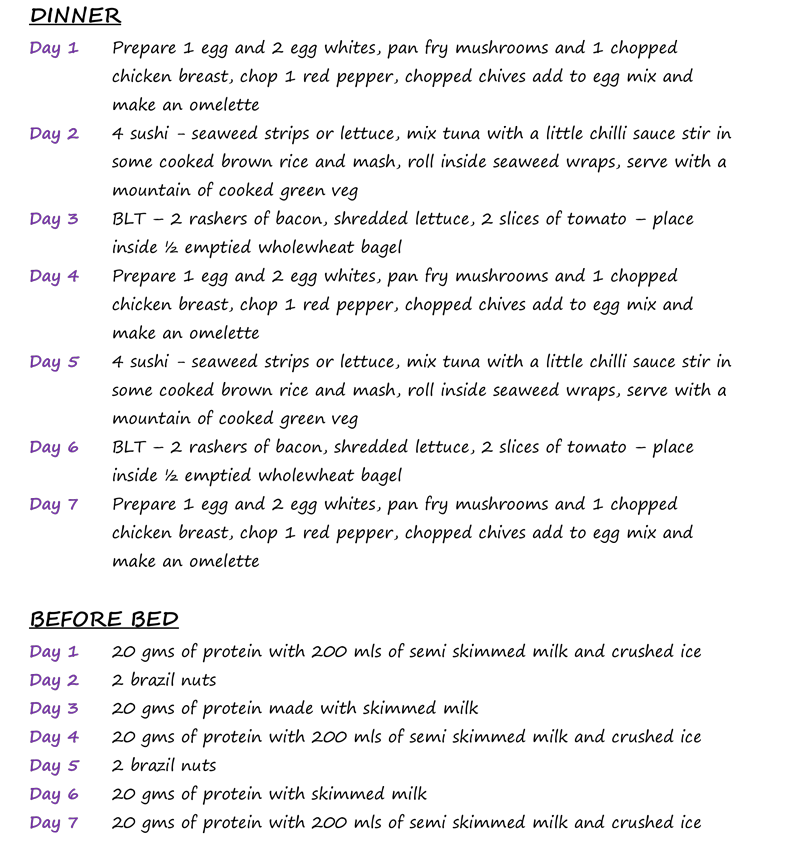 DINNER

Day 1 Prepare 1 egg and 2 egg whites, pan fry mushrooms and 1 chopped chicken breast, chop 1 red pepper, chopped chives add to egg mix and make an omelette

Day 2 4 sushi - seaweed strips or lettuce, mix tuna with a little chilli sauce stir in some cooked brown rice and mash, roll inside seaweed wraps, serve with a mountain of cooked green veg

Day 3 BLT – 2 rashers of bacon, shredded lettuce, 2 slices of tomato – place inside ½ emptied wholewheat bagel

Day 4 Prepare 1 egg and 2 egg whites, pan fry mushrooms and 1 chopped chicken breast, chop 1 red pepper, chopped chives add to egg mix and make an omelette

Day 5 4 sushi - seaweed strips or lettuce, mix tuna with a little chilli sauce stir in some cooked brown rice and mash, roll inside seaweed wraps, serve with a mountain of cooked green veg

Day 6 BLT – 2 rashers of bacon, shredded lettuce, 2 slices of tomato – place inside ½ emptied wholewheat bagel

Day 7 Prepare 1 egg and 2 egg whites, pan fry mushrooms and 1 chopped chicken breast, chop 1 red pepper, chopped chives add to egg mix and make an omelette

BEFORE BED

Day 1 20 gms of protein with 200 mls of semi skimmed milk and crushed ice
Day 2 2 brazil nuts
Day 3 20 gms of protein made with skimmed milk
Day 4 20 gms of protein with 200 mls of semi skimmed milk and crushed ice
Day 5 2 brazil nuts
Day 6 20 gms of protein with skimmed milk
Day 7 20 gms of protein with 200 mls of semi skimmed milk and crushed ice